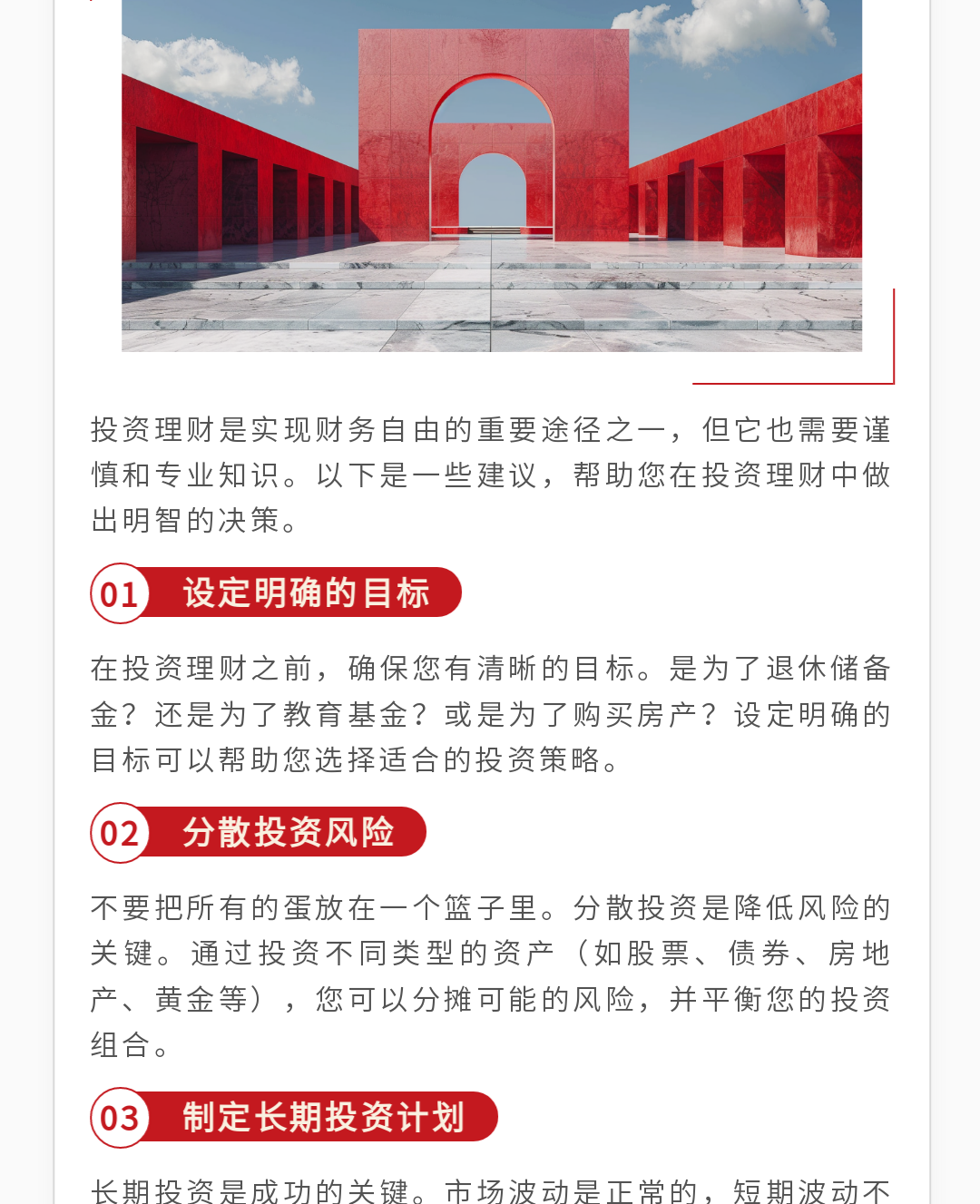 投资理财是实现财务自由的重要途径之一，但它也需要谨慎和专业知识。以下是一些建议，帮助您在投资理财中做出明智的决策。

01 设定明确的目标

在投资理财之前，确保您有清晰的目标。是为了退休储备金？还是为了教育基金？或是为了购买房产？设定明确的目标可以帮助您选择适合的投资策略。

02 分散投资风险

不要把所有的蛋放在一个篮子里。分散投资是降低风险的关键。通过投资不同类型的资产（如股票、债券、房地产、黄金等），您可以分摊可能的风险，并平衡您的投资组合。

03 制定长期投资计划

长期投资是成功的关键。市场波动是正常的，短期波动不